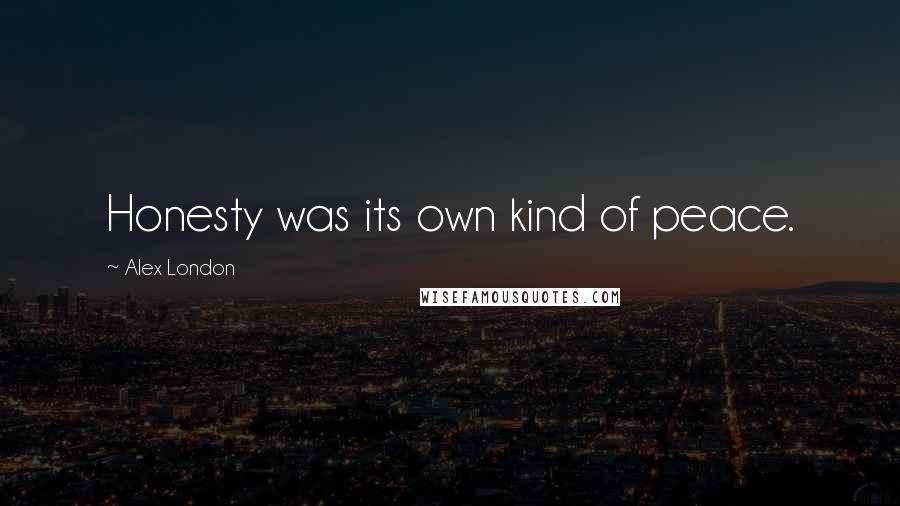 Honesty was its own kind of peace.

~ Alex London

WISEFAMOUSQUOTES.COM